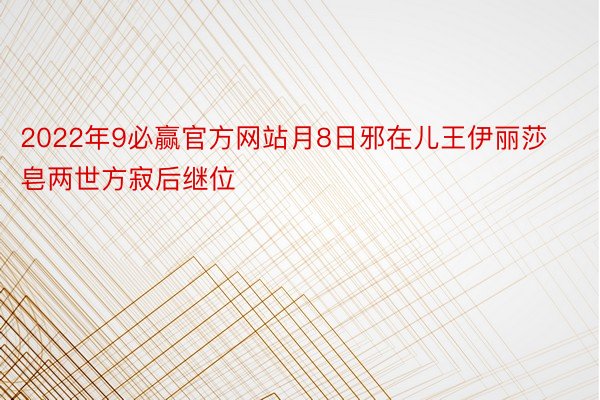 2022年9必赢官方网站月8日邪在儿王伊丽莎皂两世方寂后继位